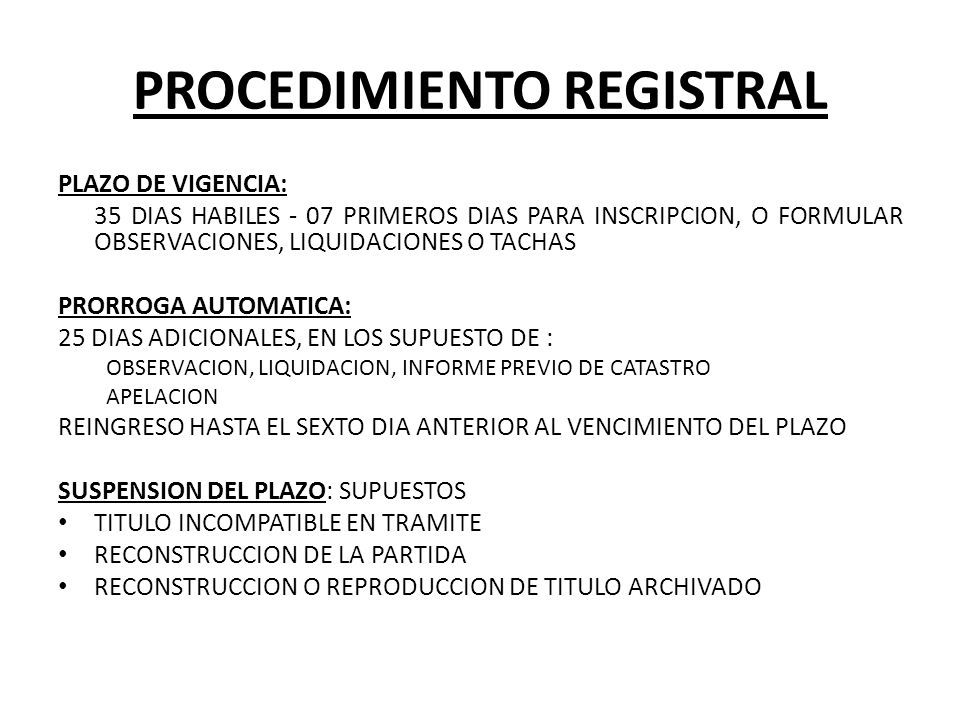 PROCEDIMIENTO REGISTRAL

PLAZO DE VIGENCIA:

35 DIAS HABILES - 07 PRIMEROS DIAS PARA INSCRIPCION, O FORMULAR OBSERVACIONES, LIQUIDACIONES O TACHAS

PRORROGA AUTOMATICA:

25 DIAS ADICIONALES, EN LOS SUPUESTO DE :

OBSERVACION, LIQUIDACION, INFORME PREVIO DE CATASTRO

APELACION

REINGRESO HASTA EL SEXTO DIA ANTERIOR AL VENCIMIENTO DEL PLAZO

SUSPENSION DEL PLAZO: SUPUESTOS

• TITULO INCOMPATIBLE EN TRAMITE
• RECONSTRUCCION DE LA PARTIDA
• RECONSTRUCCION O REPRODUCCION DE TITULO ARCHIVADO